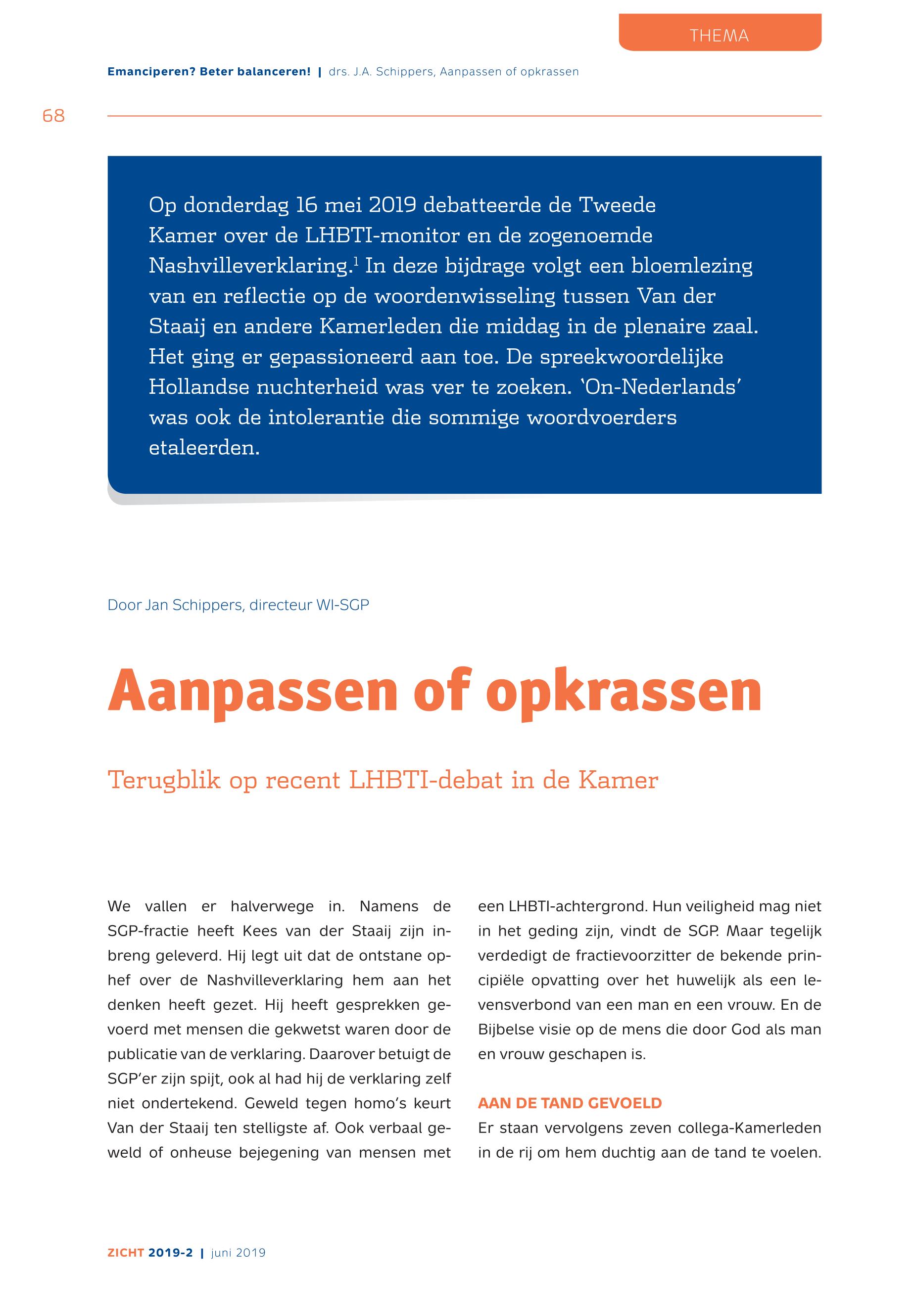 THEMA

Emanciperen? Beter balanceren! | drs. J.A. Schippers, Aanpassen of opkrassen

68

Op donderdag 16 mei 2019 debatteerde de Tweede Kamer over de LHBTI-monitor en de zogenoemde Nashvilleverklaring.$^1$ In deze bijdrage volgt een bloemlezing van en reflectie op de woordenwisseling tussen Van der Staaij en andere Kamerleden die middag in de plenaire zaal. Het ging er gepassioneerd aan toe. De spreekwoordelijke Hollandse nuchterheid was ver te zoeken. ‘On-Nederlands’ was ook de intolerantie die sommige woordvoerders etaleerden.

Door Jan Schippers, directeur WI-SGP

Aanpassen of opkrassen

Terugblik op recent LHBTI-debat in de Kamer

We vallen er halverwege in. Namens de SGP-fractie heeft Kees van der Staaij zijn inbreng geleverd. Hij legt uit dat de ontstane ophef over de Nashvilleverklaring hem aan het denken heeft gezet. Hij heeft gesprekken gevoerd met mensen die gekwetst waren door de publicatie van de verklaring. Daarover betuigt de SGP’er zijn spijt, ook al had hij de verklaring zelf niet ondertekend. Geweld tegen homo’s keurt Van der Staaij ten stelligste af. Ook verbaal geweld of onheuse bejegening van mensen met een LHBTI-achtergrond. Hun veiligheid mag niet in het geding zijn, vindt de SGP. Maar tegelijk verdedigt de fractievoorzitter de bekende principiële opvatting over het huwelijk als een levensverbond van een man en een vrouw. En de Bijbelse visie op de mens die door God als man en vrouw geschapen is.

AAN DE TAND GEVOELD
Er staan vervolgens zeven collega-Kamerleden in de rij om hem duchtig aan de tand te voelen.

ZICHT 2019-2 | juni 2019